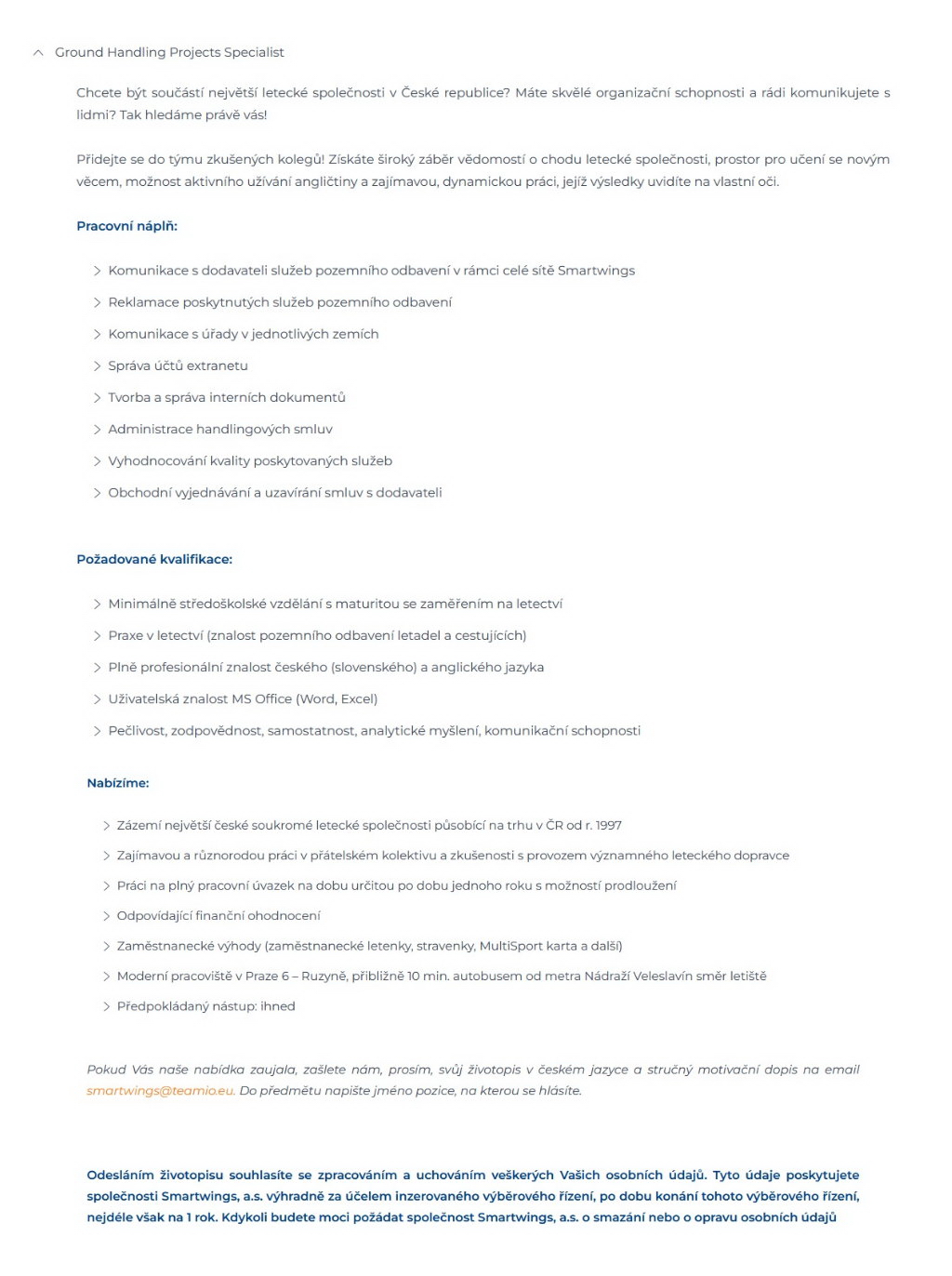 Ground Handling Projects Specialist

Chcete být součástí největší letecké společnosti v České republice? Máte skvělé organizační schopnosti a rádi komunikujete s lidmi? Tak hledáme právě vás!

Přidejte se do týmu zkušených kolegů! Získáte široký záběr vědomostí o chodu letecké společnosti, prostor pro učení se novým věcem, možnost aktivního užívání angličtiny a zajímavou, dynamickou práci, jejíž výsledky uvidíte na vlastní oči.

Pracovní náplň:

Komunikace s dodavateli služeb pozemního odbavení v rámci celé sítě Smartwings

Reklamace poskytnutých služeb pozemního odbavení

Komunikace s úřady v jednotlivých zemích

Správa účtů extranetu

Tvorba a správa interních dokumentů

Administrace handlingových smluv

Vyhodnocování kvality poskytovaných služeb

Obchodní vyjednávání a uzavírání smluv s dodavateli

Požadované kvalifikace:

Minimálně středoškolské vzdělání s maturitou se zaměřením na letectví

Praxe v letectví (znalost pozemního odbavení letadel a cestujících)

Plně profesionální znalost českého (slovenského) a anglického jazyka

Uživatelská znalost MS Office (Word, Excel)

Pečlivost, zodpovědnost, samostatnost, analytické myšlení, komunikační schopnosti

Nabízíme:

Zázemí největší české soukromé letecké společnosti působící na trhu v ČR od r. 1997

Zajímavou a různorodou práci v přátelském kolektivu a zkušenosti s provozem významného leteckého dopravce

Práci na plný pracovní úvazek na dobu určitou po dobu jednoho roku s možností prodloužení

Odpovídající finanční ohodnocení

Zaměstnanecké výhody (zaměstnanecké letenky, stravenky, MultiSport karta a další)

Moderní pracoviště v Praze 6 – Ruzyně, přibližně 10 min. autobusem od metra Nádraží Veleslavín směr letiště

Předpokládaný nástup: ihned

Pokud Vás naše nabídka zaujala, zašlete nám, prosím, svůj životopis v českém jazyce a stručný motivační dopis na email smartwings@teamio.eu. Do předmětu napište jméno pozice, na kterou se hlásíte.

Odesláním životopisu souhlasíte se zpracováním a uchováním veškerých Vašich osobních údajů. Tyto údaje poskytujete společnosti Smartwings, a.s. výhradně za účelem inzerovaného výběrového řízení, po dobu konání tohoto výběrového řízení, nejdéle však na 1 rok. Kdykoli budete moci požádat společnost Smartwings, a.s. o smazání nebo o opravu osobních údajů